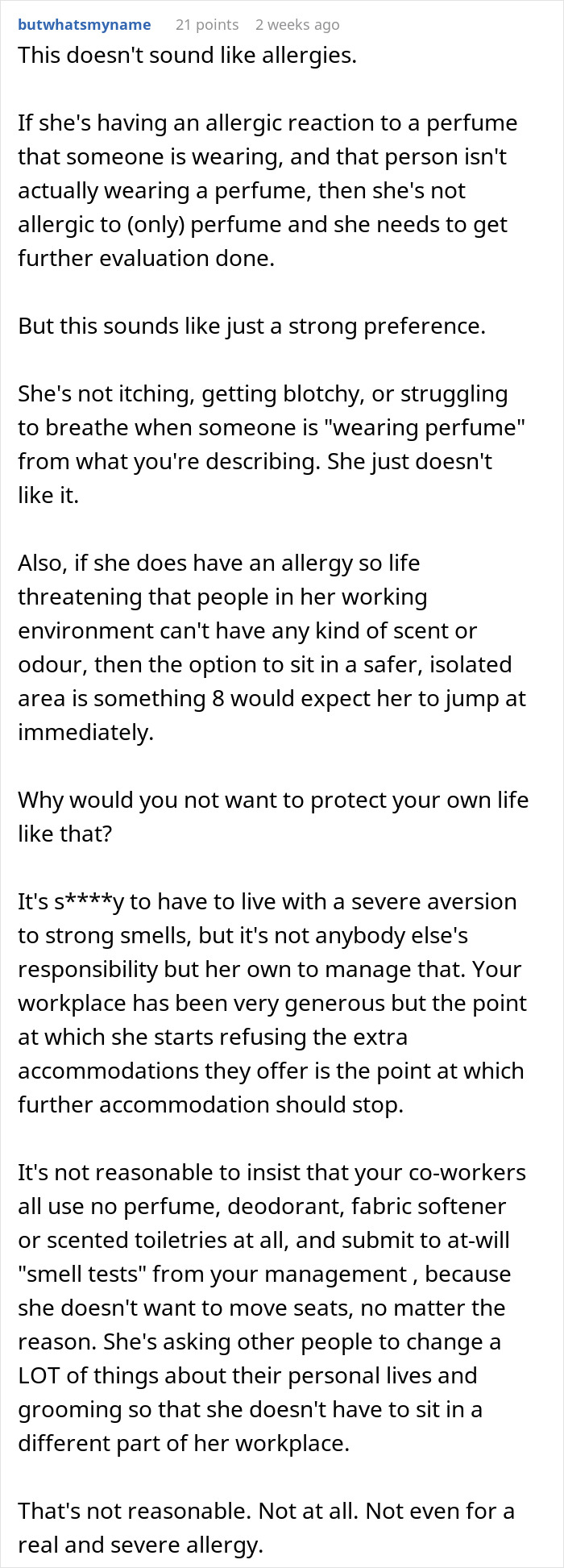 butwhatsmyname 21 points 2 weeks ago
This doesn't sound like allergies.

If she's having an allergic reaction to a perfume that someone is wearing, and that person isn't actually wearing a perfume, then she's not allergic to (only) perfume and she needs to get further evaluation done.

But this sounds like just a strong preference.

She's not itching, getting blotchy, or struggling to breathe when someone is "wearing perfume" from what you're describing. She just doesn't like it.

Also, if she does have an allergy so life threatening that people in her working environment can't have any kind of scent or odour, then the option to sit in a safer, isolated area is something 8 would expect her to jump at immediately.

Why would you not want to protect your own life like that?

It's s****y to have to live with a severe aversion to strong smells, but it's not anybody else's responsibility but her own to manage that. Your workplace has been very generous but the point at which she starts refusing the extra accommodations they offer is the point at which further accommodation should stop.

It's not reasonable to insist that your co-workers all use no perfume, deodorant, fabric softener or scented toiletries at all, and submit to at-will "smell tests" from your management , because she doesn't want to move seats, no matter the reason. She's asking other people to change a LOT of things about their personal lives and grooming so that she doesn't have to sit in a different part of her workplace.

That's not reasonable. Not at all. Not even for a real and severe allergy.